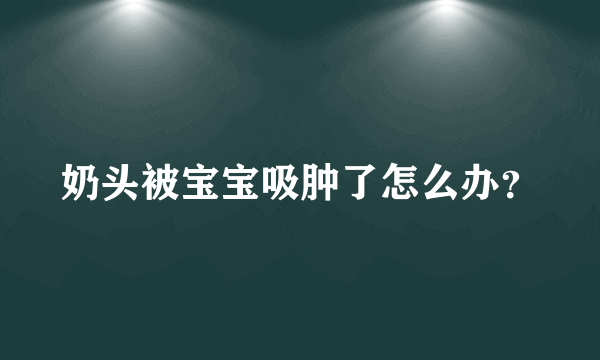 奶头被宝宝吸肿了怎么办？